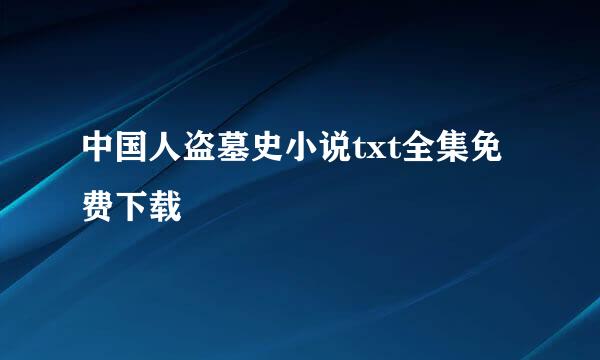 中国人盗墓史小说txt全集免费下载